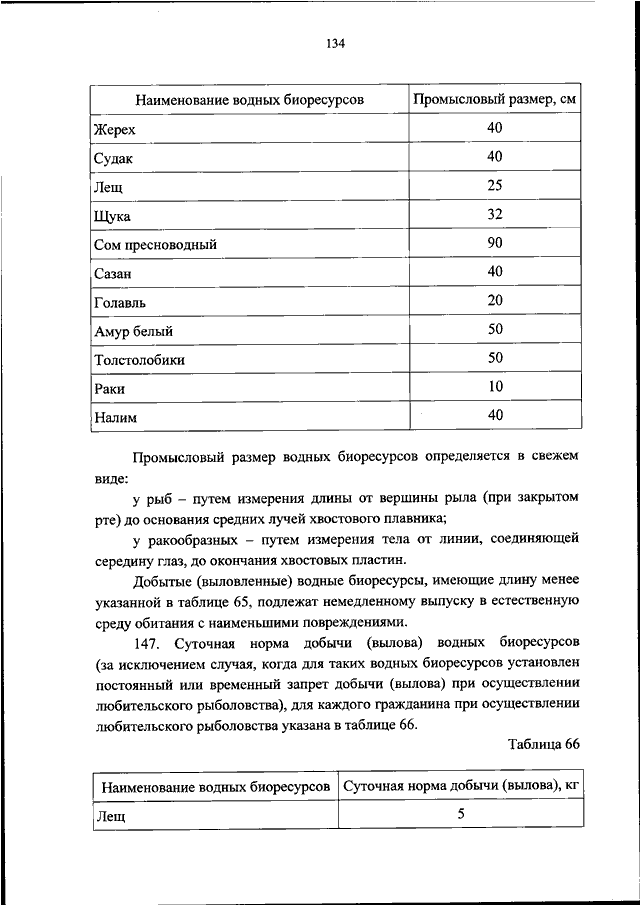 134

| Наименование водных биоресурсов | Промысловый размер, см |
|---|---|
| Жерех | 40 |
| Судак | 40 |
| Лещ | 25 |
| Щука | 32 |
| Сом пресноводный | 90 |
| Сазан | 40 |
| Голавль | 20 |
| Амур белый | 50 |
| Толстолобики | 50 |
| Раки | 10 |
| Налим | 40 |

Промысловый размер водных биоресурсов определяется в свежем виде:

у рыб – путем измерения длины от вершины рыла (при закрытом рте) до основания средних лучей хвостового плавника;

у ракообразных – путем измерения тела от линии, соединяющей середину глаз, до окончания хвостовых пластин.

Добытые (выловленные) водные биоресурсы, имеющие длину менее указанной в таблице 65, подлежат немедленному выпуску в естественную среду обитания с наименьшими повреждениями.

147. Суточная норма добычи (вылова) водных биоресурсов (за исключением случая, когда для таких водных биоресурсов установлен постоянный или временный запрет добычи (вылова) при осуществлении любительского рыболовства), для каждого гражданина при осуществлении любительского рыболовства указана в таблице 66.

Таблица 66

| Наименование водных биоресурсов | Суточная норма добычи (вылова), кг |
|---|---|
| Лещ | 5 |